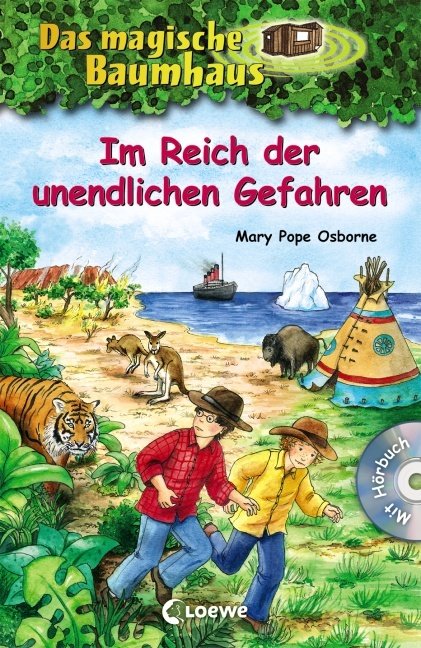 Das magische Baumhaus

Im Reich der unendlichen Gefahren

Mary Pope Osborne

Mit Hörbuch

Loewe